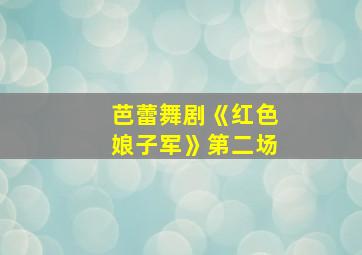 芭蕾舞剧《红色娘子军》第二场